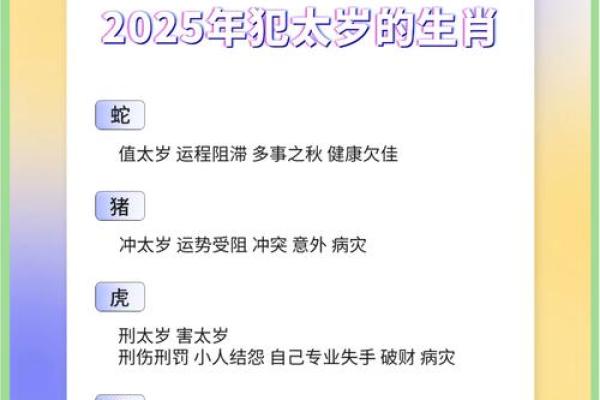 2025年犯太岁的生肖

蛇

值太岁 运程阻滞 多事之秋 健康欠佳

猪

冲太岁 运势受阻 冲突 意外 病灾

虎

刑太岁 害太岁
刑伤刑罚 小人结怨 自己专业失手 破财 病灾